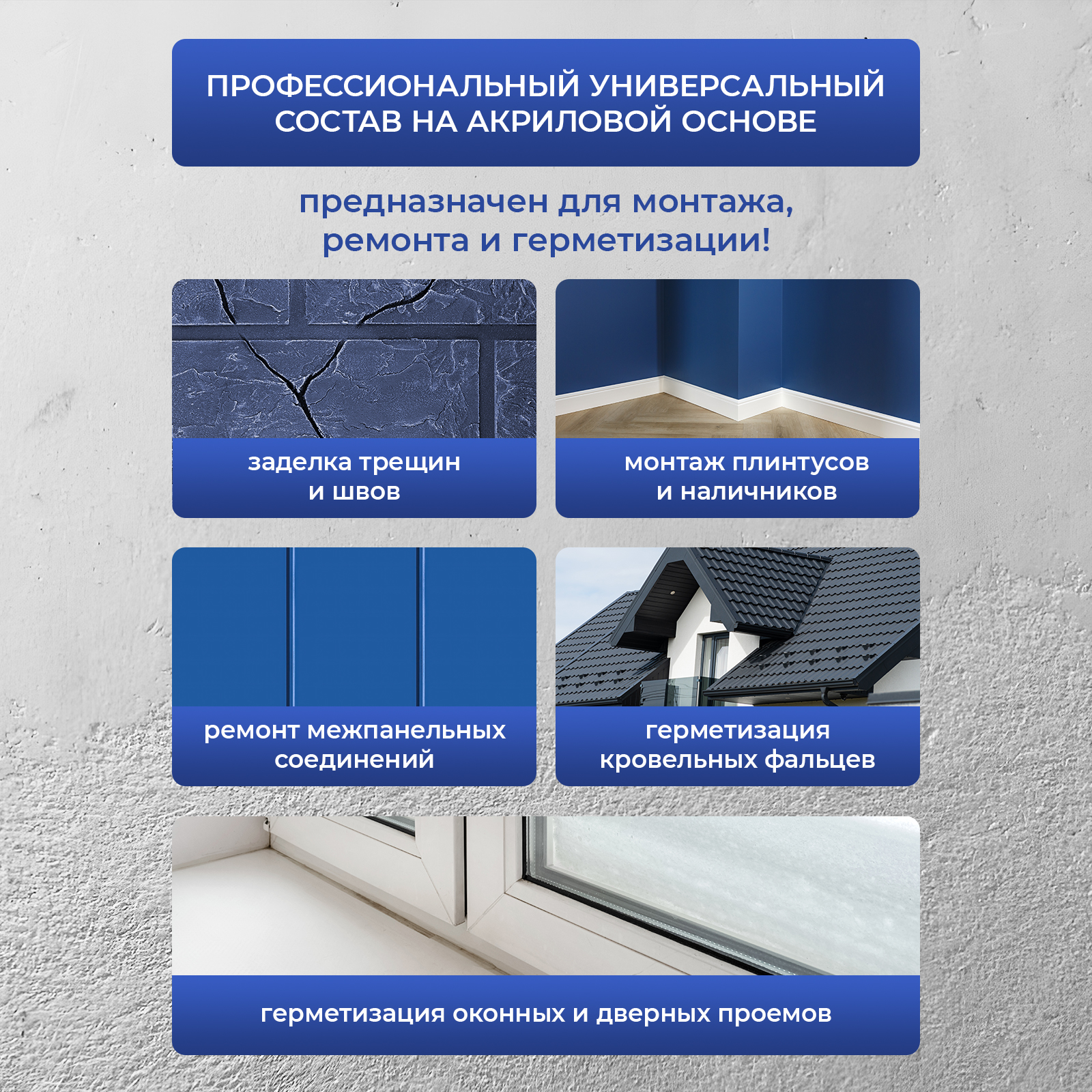 ПРОФЕССИОНАЛЬНЫЙ УНИВЕРСАЛЬНЫЙ СОСТАВ НА АКРИЛОВОЙ ОСНОВЕ

предназначен для монтажа, ремонта и герметизации!

заделка трещин и швов

монтаж плинтусов и наличников

ремонт межпанельных соединений

герметизация кровельных фальцев

герметизация оконных и дверных проемов